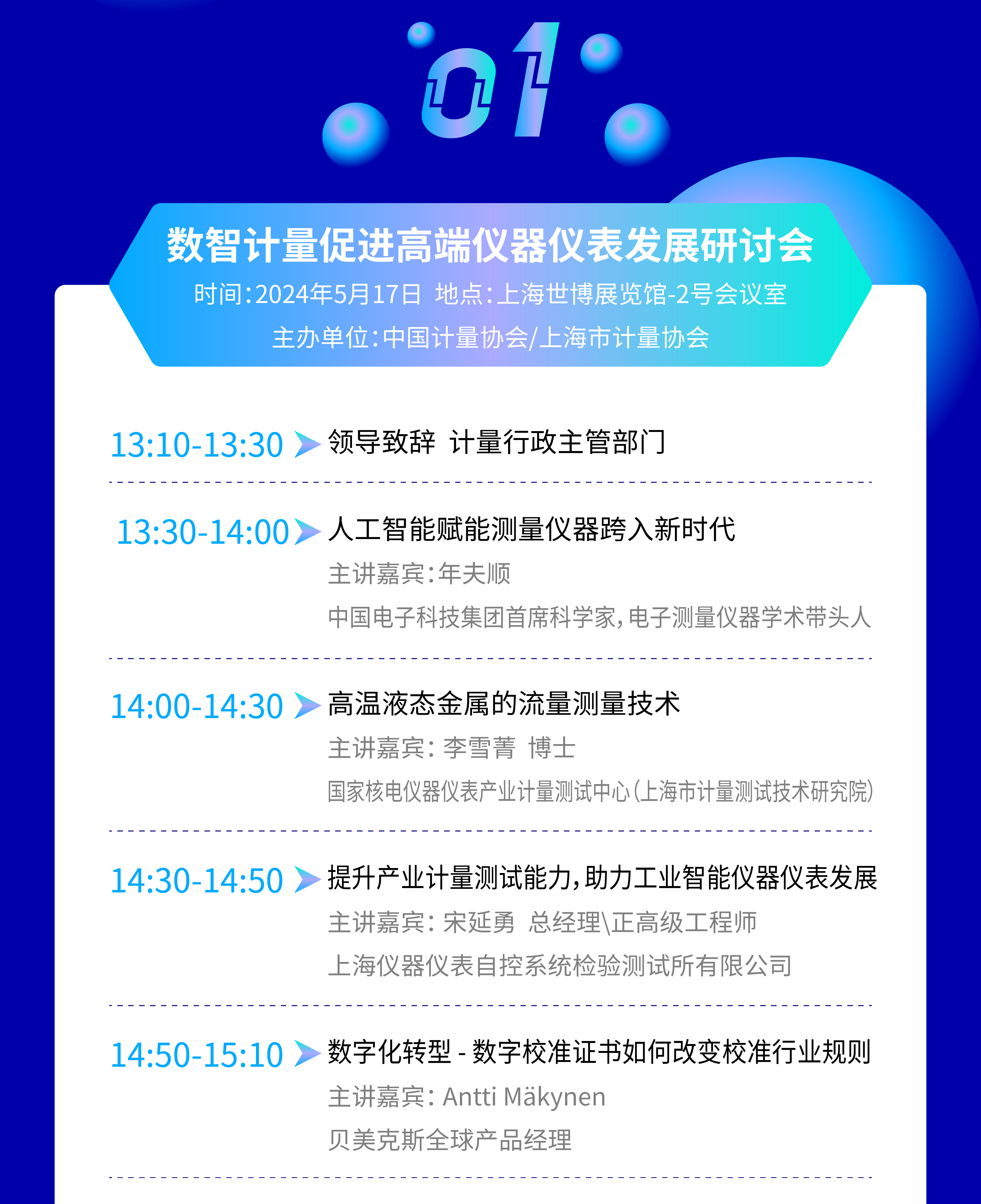 01

数智计量促进高端仪器仪表发展研讨会

时间:2024年5月17日 地点:上海世博展览馆-2号会议室

主办单位:中国计量协会/上海市计量协会

13:10-13:30 领导致辞 计量行政主管部门

13:30-14:00 人工智能赋能测量仪器跨入新时代
主讲嘉宾:年夫顺
中国电子科技集团首席科学家,电子测量仪器学术带头人

14:00-14:30 高温液态金属的流量测量技术
主讲嘉宾:李雪菁 博士
国家核电仪器仪表产业计量测试中心(上海市计量测试技术研究院)

14:30-14:50 提升产业计量测试能力,助力工业智能仪器仪表发展
主讲嘉宾:宋延勇 总经理\正高级工程师
上海仪器仪表自控系统检验测试所有限公司

14:50-15:10 数字化转型 - 数字校准证书如何改变校准行业规则
主讲嘉宾:Antti Mäkynen
贝美克斯全球产品经理